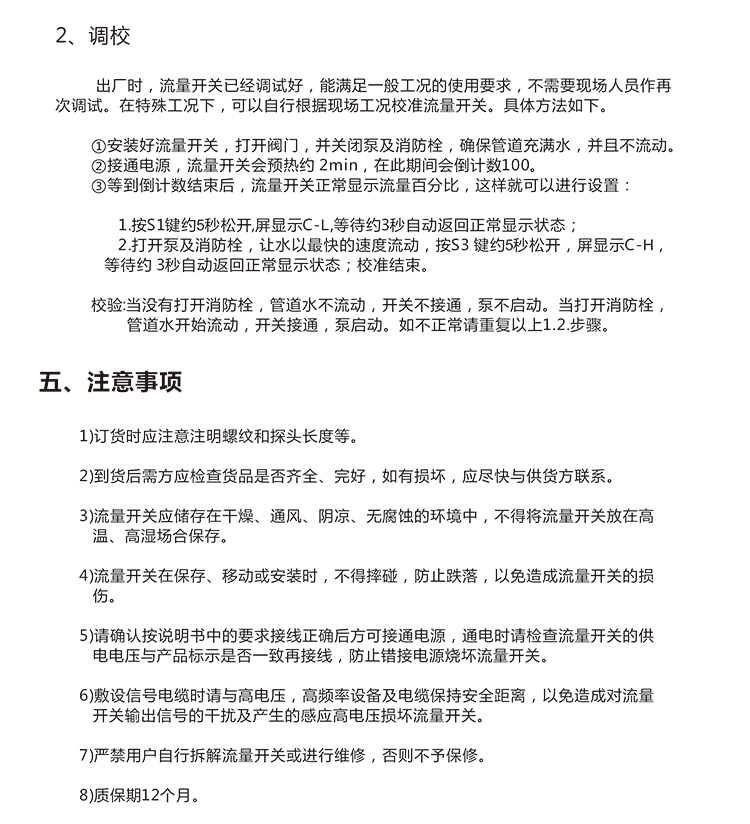 2、调校

出厂时，流量开关已经调试好，能满足一般工况的使用要求，不需要现场人员作再次调试。在特殊工况下，可以自行根据现场工况校准流量开关。具体方法如下。

①安装好流量开关，打开阀门，并关闭泵及消防栓，确保管道充满水，并且不流动。
②接通电源，流量开关会预热约 2min，在此期间会倒计数100。
③等到倒计数结束后，流量开关正常显示流量百分比，这样就可以进行设置：

1.按S1键约5秒松开,屏显示C-L,等待约3秒自动返回正常显示状态；
2.打开泵及消防栓，让水以最快的速度流动，按S3 键约5秒松开，屏显示C-H，等待约 3秒自动返回正常显示状态；校准结束。

校验:当没有打开消防栓，管道水不流动，开关不接通，泵不启动。当打开消防栓，管道水开始流动，开关接通，泵启动。如不正常请重复以上1.2.步骤。

五、注意事项

1)订货时应注意注明螺纹和探头长度等。

2)到货后需方应检查货品是否齐全、完好，如有损坏，应尽快与供货方联系。

3)流量开关应储存在干燥、通风、阴凉、无腐蚀的环境中，不得将流量开关放在高温、高湿场合保存。

4)流量开关在保存、移动或安装时，不得摔碰，防止跌落，以免造成流量开关的损伤。

5)请确认按说明书中的要求接线正确后方可接通电源，通电时请检查流量开关的供电电压与产品标示是否一致再接线，防止错接电源烧坏流量开关。

6)敷设信号电缆时请与高电压，高频率设备及电缆保持安全距离，以免造成对流量开关输出信号的干扰及产生的感应高电压损坏流量开关。

7)严禁用户自行拆解流量开关或进行维修，否则不予保修。

8)质保期12个月。